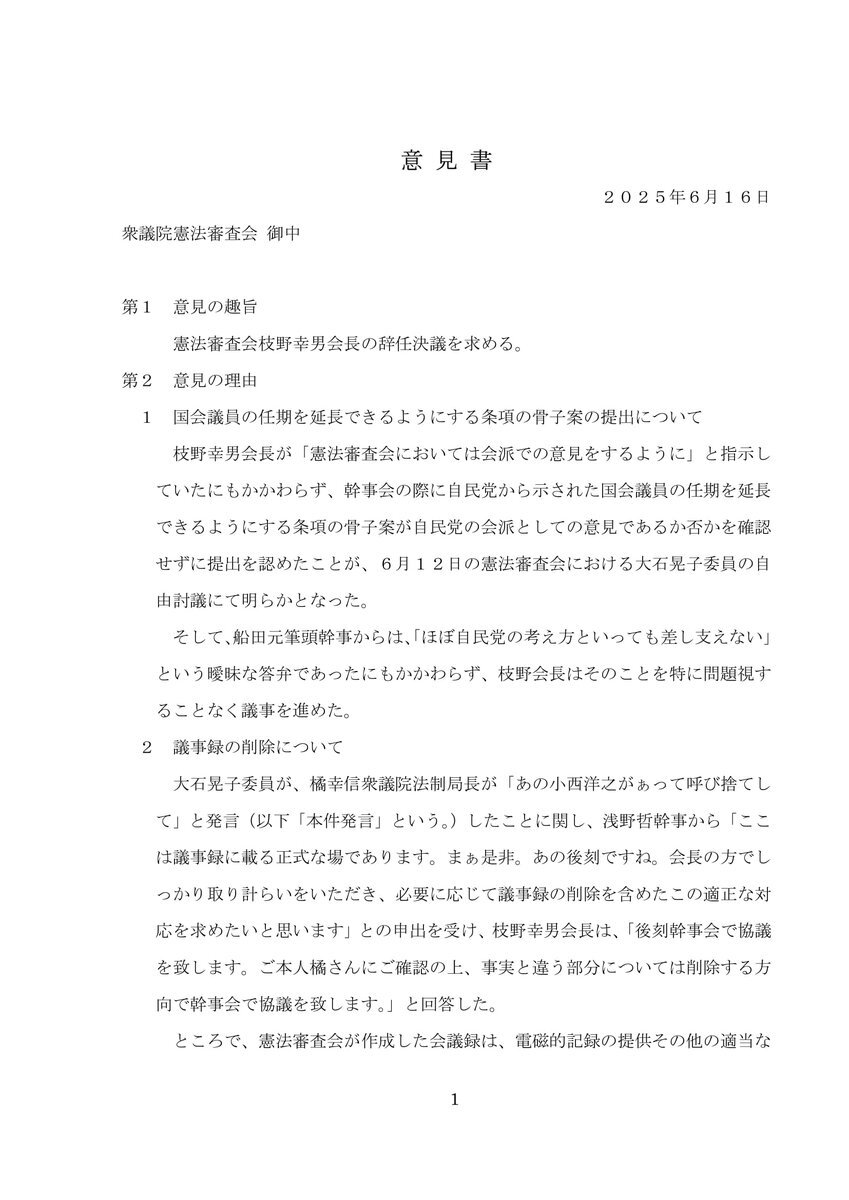 意 見 書

２０２５年６月１６日

衆議院憲法審査会 御中

第１　意見の趣旨

憲法審査会枝野幸男会長の辞任決議を求める。

第２　意見の理由

１　国会議員の任期を延長できるようにする条項の骨子案の提出について

枝野幸男会長が「憲法審査会においては会派での意見をするように」と指示していたにもかかわらず、幹事会の際に自民党から示された国会議員の任期を延長できるようにする条項の骨子案が自民党の会派としての意見であるか否かを確認せずに提出を認めたことが、６月１２日の憲法審査会における大石晃子委員の自由討議にて明らかとなった。

そして、船田元筆頭幹事からは、「ほぼ自民党の考え方といっても差し支えない」という曖昧な答弁であったにもかかわらず、枝野会長はそのことを特に問題視することなく議事を進めた。

２　議事録の削除について

大石晃子委員が、橘幸信衆議院法制局長が「あの小西洋之がぁって呼び捨てして」と発言（以下「本件発言」という。）したことに関し、浅野哲幹事から「ここは議事録に載る正式な場であります。まぁ是非。あの後刻ですね。会長の方でしっかり取り計らいをいただき、必要に応じて議事録の削除を含めたこの適正な対応を求めたいと思います」との申出を受け、枝野幸男会長は、「後刻幹事会で協議を致します。ご本人橘さんにご確認の上、事実と違う部分については削除する方向で幹事会で協議を致します。」と回答した。

ところで、憲法審査会が作成した会議録は、電磁的記録の提供その他の適当な

1